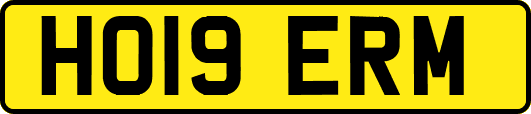 HO19 ERM